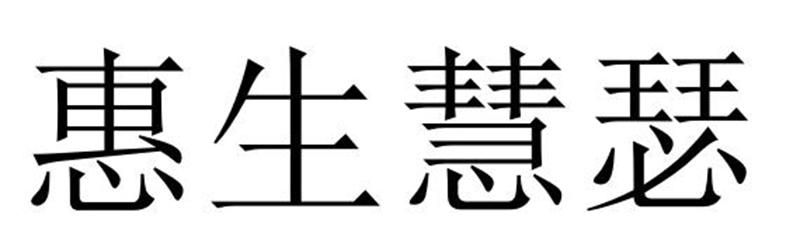 惠生慧瑟